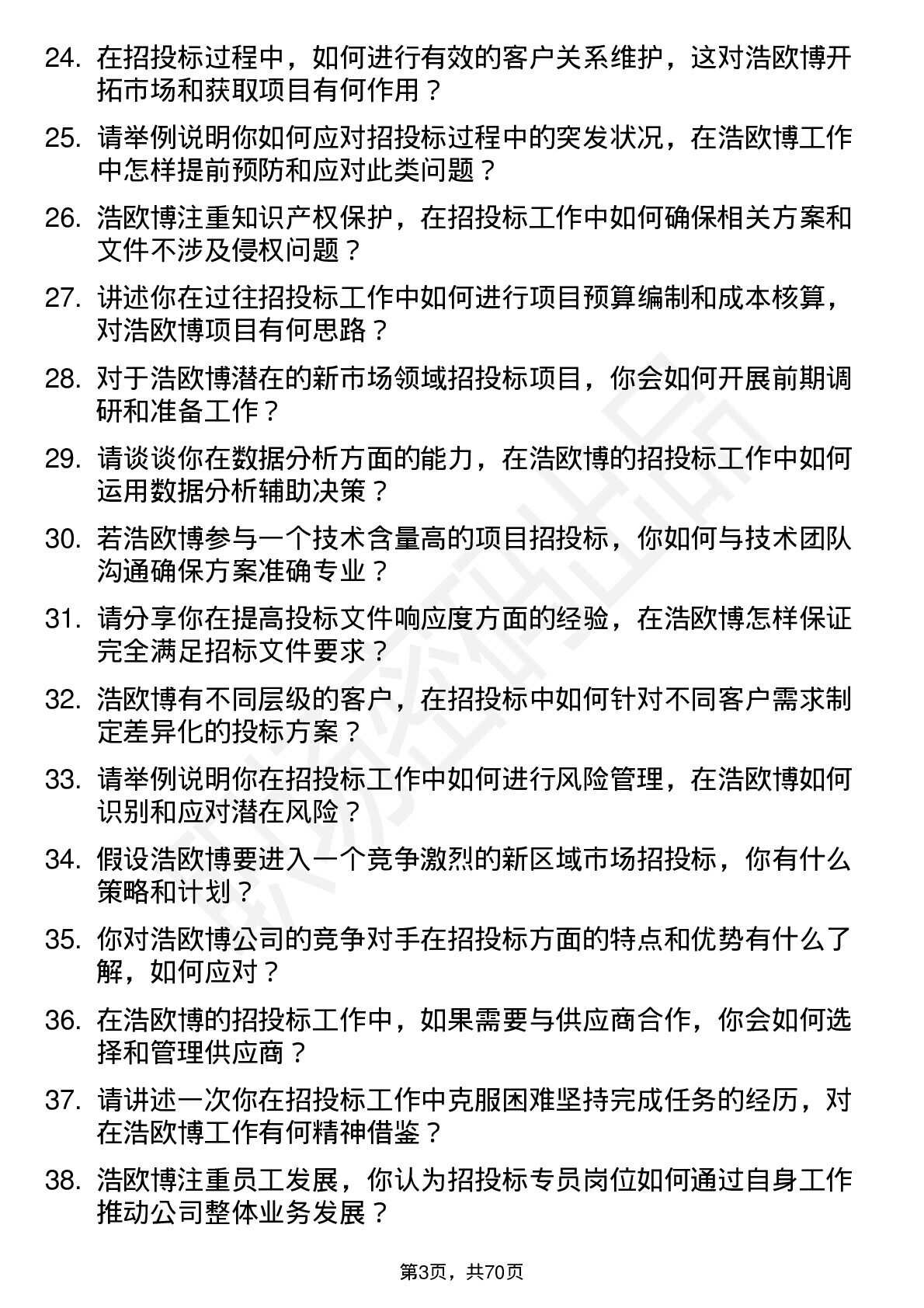 24. 在招投标过程中，如何进行有效的客户关系维护，这对浩欧博开拓市场和获取项目有何作用？

25. 请举例说明你如何应对招投标过程中的突发状况，在浩欧博工作中怎样提前预防和应对此类问题？

26. 浩欧博注重知识产权保护，在招投标工作中如何确保相关方案和文件不涉及侵权问题？

27. 讲述你在过往招投标工作中如何进行项目预算编制和成本核算，对浩欧博项目有何思路？

28. 对于浩欧博潜在的新市场领域招投标项目，你会如何开展前期调研和准备工作？

29. 请谈谈你在数据分析方面的能力，在浩欧博的招投标工作中如何运用数据分析辅助决策？

30. 若浩欧博参与一个技术含量高的项目招投标，你如何与技术团队沟通确保方案准确专业？

31. 请分享你在提高投标文件响应度方面的经验，在浩欧博怎样保证完全满足招标文件要求？

32. 浩欧博有不同层级的客户，在招投标中如何针对不同客户需求制定差异化的投标方案？

33. 请举例说明你在招投标工作中如何进行风险管理，在浩欧博如何识别和应对潜在风险？

34. 假设浩欧博要进入一个竞争激烈的新区域市场招投标，你有什么策略和计划？

35. 你对浩欧博公司的竞争对手在招投标方面的特点和优势有什么了解，如何应对？

36. 在浩欧博的招投标工作中，如果需要与供应商合作，你会如何选择和管理供应商？

37. 请讲述一次你在招投标工作中克服困难坚持完成任务的经历，对在浩欧博工作有何精神借鉴？

38. 浩欧博注重员工发展，你认为招投标专员岗位如何通过自身工作推动公司整体业务发展？

第3页，共70页